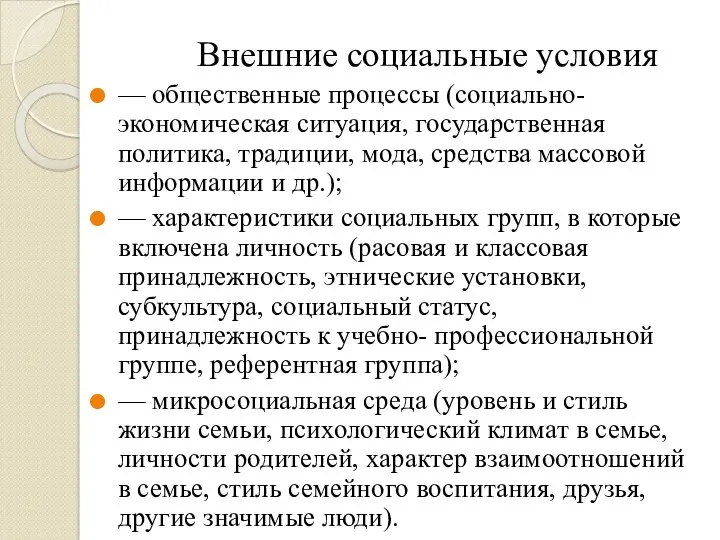 Внешние социальные условия

— общественные процессы (социально-экономическая ситуация, государственная политика, традиции, мода, средства массовой информации и др.);

— характеристики социальных групп, в которые включена личность (расовая и классовая принадлежность, этнические установки, субкультура, социальный статус, принадлежность к учебно- профессиональной группе, референтная группа);

— микросоциальная среда (уровень и стиль жизни семьи, психологический климат в семье, личности родителей, характер взаимоотношений в семье, стиль семейного воспитания, друзья, другие значимые люди).